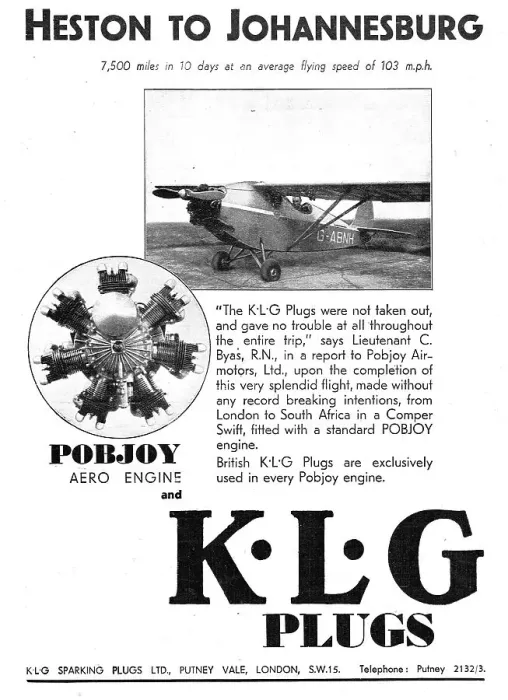 HESTON TO JOHANNESBURG

7,500 miles in 10 days at an average flying speed of 103 m.p.h.

G-ABNH

"The K·L·G Plugs were not taken out, and gave no trouble at all throughout the entire trip," says Lieutenant C. Byas, R.N., in a report to Pobjoy Airmotors, Ltd., upon the completion of this very splendid flight, made without any record breaking intentions, from London to South Africa in a Comper Swift, fitted with a standard POBJOY engine.

British K·L·G Plugs are exclusively used in every Pobjoy engine.

POBJOY
AERO ENGINE
and

K·L·G
PLUGS

K·L·G SPARKING PLUGS LTD., PUTNEY VALE, LONDON, S.W.15. Telephone: Putney 2132/3.